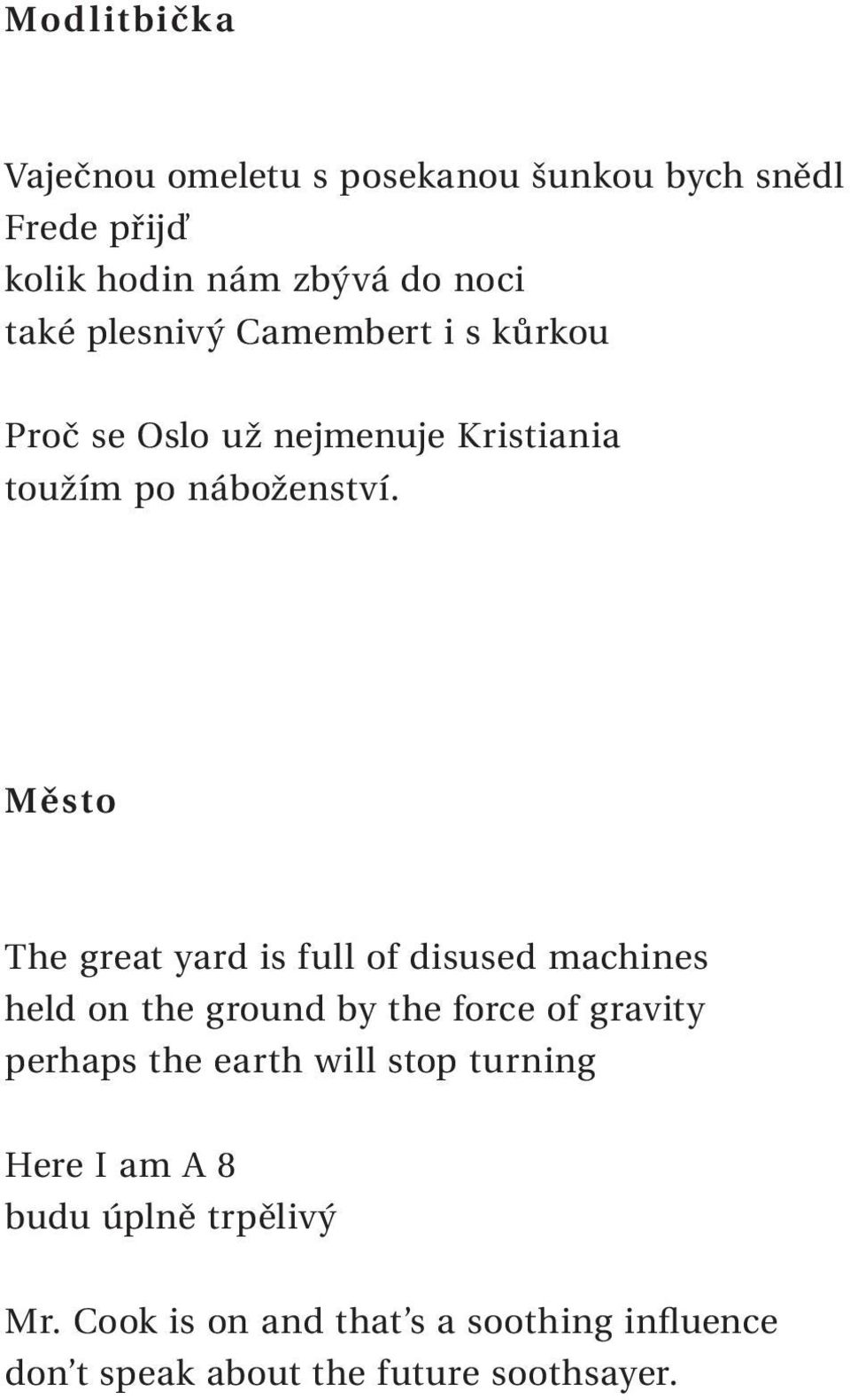 Modlitbička

Vaječnou omeletu s posekanou šunkou bych snědl
Frede přijď
kolik hodin nám zbývá do noci
také plesnivý Camembert i s kůrkou

Proč se Oslo už nejmenuje Kristiania
toužím po náboženství.

Město

The great yard is full of disused machines
held on the ground by the force of gravity
perhaps the earth will stop turning

Here I am A 8
budu úplně trpělivý

Mr. Cook is on and that's a soothing influence
don't speak about the future soothsayer.